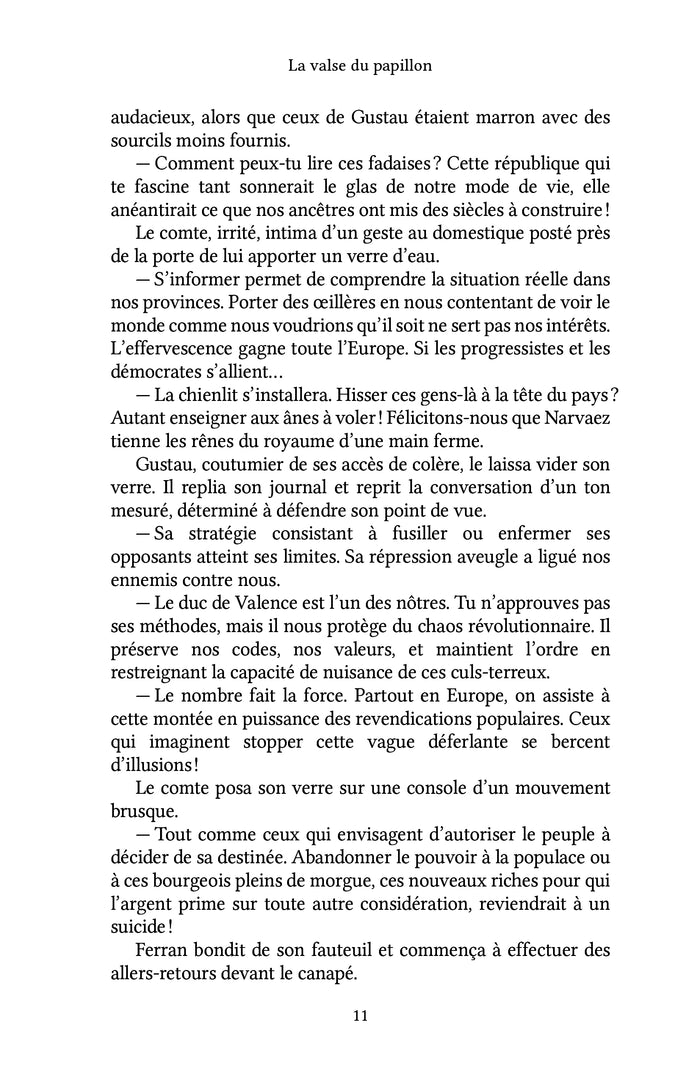 La valse du papillon

audacieux, alors que ceux de Gustau étaient marron avec des sourcils moins fournis.

— Comment peux-tu lire ces fadaises ? Cette république qui te fascine tant sonnerait le glas de notre mode de vie, elle anéantirait ce que nos ancêtres ont mis des siècles à construire !

Le comte, irrité, intima d'un geste au domestique posté près de la porte de lui apporter un verre d'eau.

— S'informer permet de comprendre la situation réelle dans nos provinces. Porter des œillères en nous contentant de voir le monde comme nous voudrions qu'il soit ne sert pas nos intérêts. L'effervescence gagne toute l'Europe. Si les progressistes et les démocrates s'allient…

— La chienlit s'installera. Hisser ces gens-là à la tête du pays ? Autant enseigner aux ânes à voler ! Félicitons-nous que Narvaez tienne les rênes du royaume d'une main ferme.

Gustau, coutumier de ses accès de colère, le laissa vider son verre. Il replia son journal et reprit la conversation d'un ton mesuré, déterminé à défendre son point de vue.

— Sa stratégie consistant à fusiller ou enfermer ses opposants atteint ses limites. Sa répression aveugle a ligué nos ennemis contre nous.

— Le duc de Valence est l'un des nôtres. Tu n'approuves pas ses méthodes, mais il nous protège du chaos révolutionnaire. Il préserve nos codes, nos valeurs, et maintient l'ordre en restreignant la capacité de nuisance de ces culs-terreux.

— Le nombre fait la force. Partout en Europe, on assiste à cette montée en puissance des revendications populaires. Ceux qui imaginent stopper cette vague déferlante se bercent d'illusions !

Le comte posa son verre sur une console d'un mouvement brusque.

— Tout comme ceux qui envisagent d'autoriser le peuple à décider de sa destinée. Abandonner le pouvoir à la populace ou à ces bourgeois pleins de morgue, ces nouveaux riches pour qui l'argent prime sur toute autre considération, reviendrait à un suicide !

Ferran bondit de son fauteuil et commença à effectuer des allers-retours devant le canapé.

11